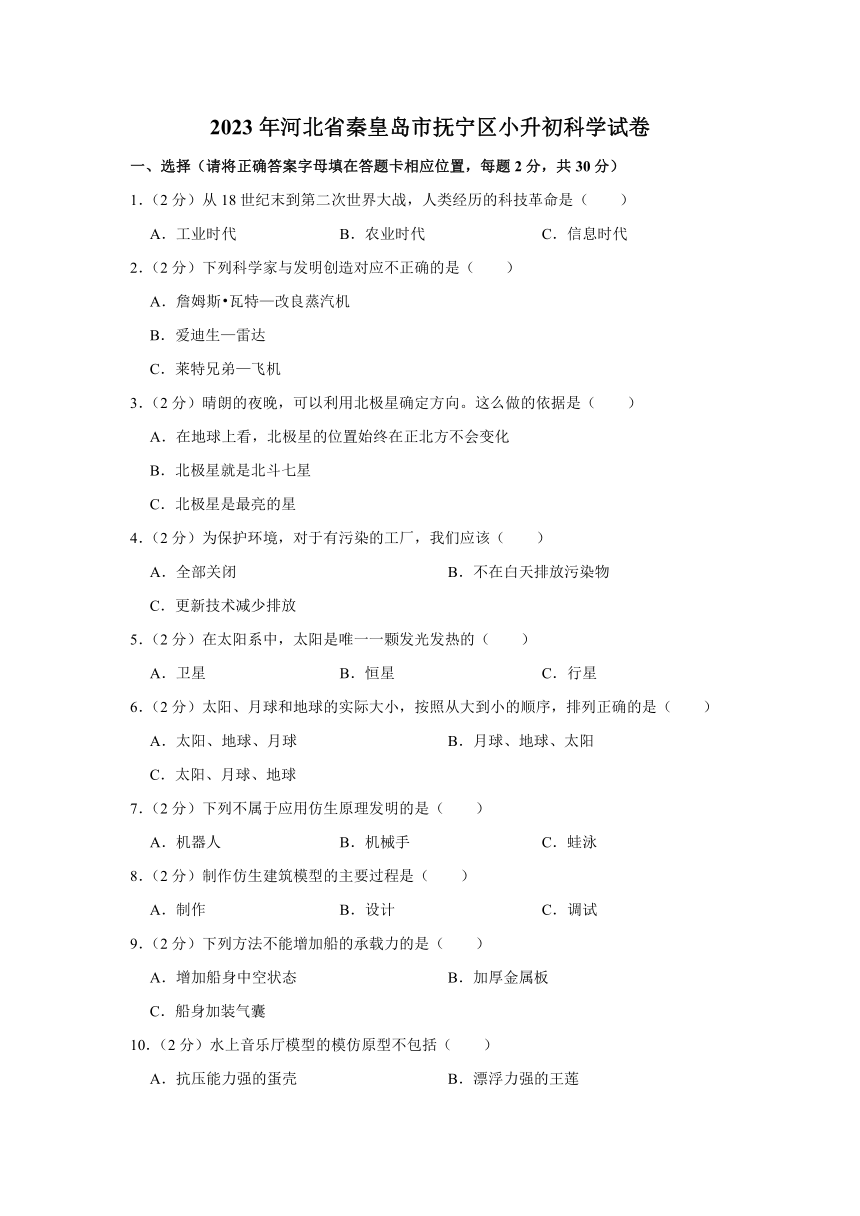 2023 年河北省秦皇岛市抚宁区小升初科学试卷

一、选择（请将正确答案字母填在答题卡相应位置，每题 2 分，共 30 分）

1.（2 分）从 18 世纪末到第二次世界大战，人类经历的科技革命是（　　）

A．工业时代　　B．农业时代　　C．信息时代

2.（2 分）下列科学家与发明创造对应不正确的是（　　）

A．詹姆斯•瓦特—改良蒸汽机

B．爱迪生—雷达

C．莱特兄弟—飞机

3.（2 分）晴朗的夜晚，可以利用北极星确定方向。这么做的依据是（　　）

A．在地球上看，北极星的位置始终在正北方不会变化

B．北极星就是北斗七星

C．北极星是最亮的星

4.（2 分）为保护环境，对于有污染的工厂，我们应该（　　）

A．全部关闭　　B．不在白天排放污染物

C．更新技术减少排放

5.（2 分）在太阳系中，太阳是唯一一颗发光发热的（　　）

A．卫星　　B．恒星　　C．行星

6.（2 分）太阳、月球和地球的实际大小，按照从大到小的顺序，排列正确的是（　　）

A．太阳、地球、月球　　B．月球、地球、太阳

C．太阳、月球、地球

7.（2 分）下列不属于应用仿生原理发明的是（　　）

A．机器人　　B．机械手　　C．蛙泳

8.（2 分）制作仿生建筑模型的主要过程是（　　）

A．制作　　B．设计　　C．调试

9.（2 分）下列方法不能增加船的承载力的是（　　）

A．增加船身中空状态　　B．加厚金属板

C．船身加装气囊

10.（2 分）水上音乐厅模型的模仿原型不包括（　　）

A．抗压能力强的蛋壳　　B．漂浮力强的王莲